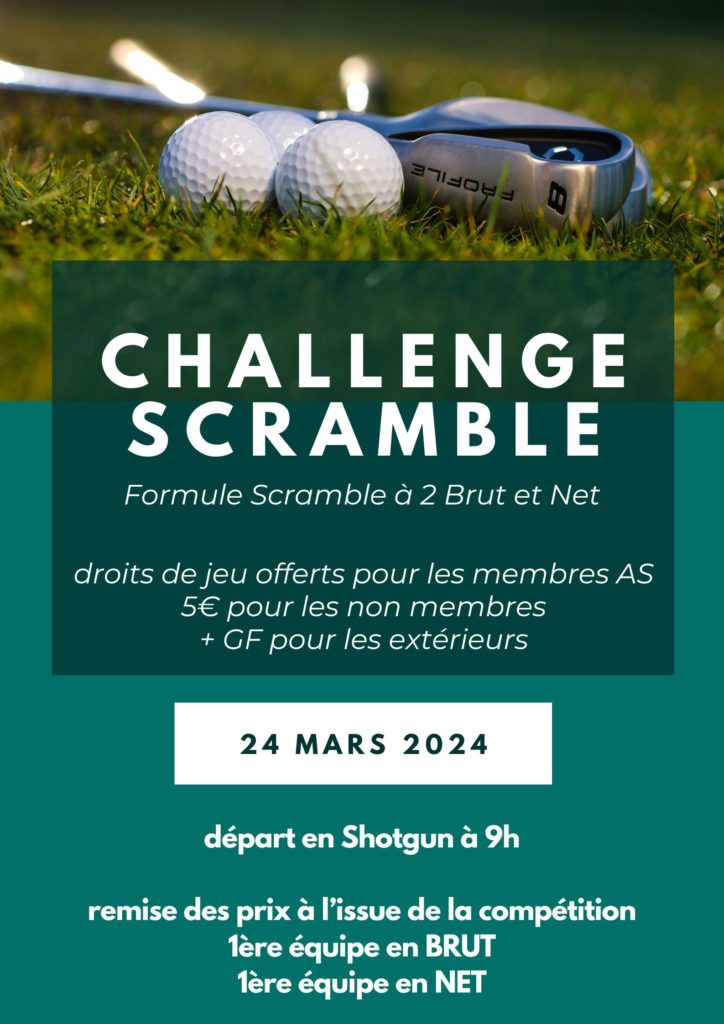 CHALLENGE SCRAMBLE

Formule Scramble à 2 Brut et Net

droits de jeu offerts pour les membres AS
5€ pour les non membres
+ GF pour les extérieurs

24 MARS 2024

départ en Shotgun à 9h

remise des prix à l'issue de la compétition
1ère équipe en BRUT
1ère équipe en NET